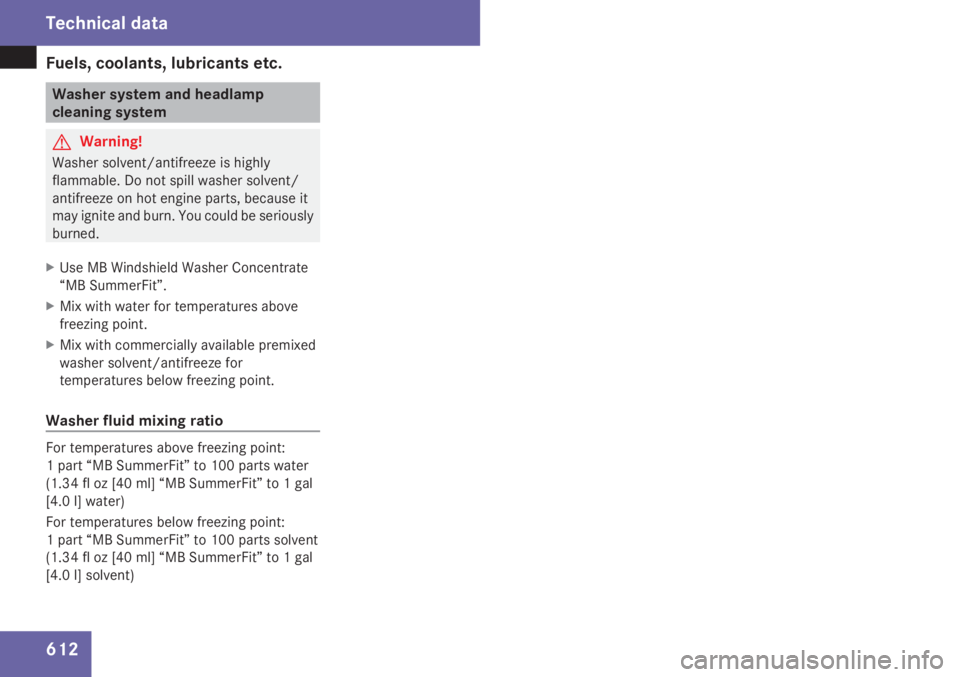 Technical data

Fuels, coolants, lubricants etc.

Washer system and headlamp cleaning system

Warning!

Washer solvent/antifreeze is highly flammable. Do not spill washer solvent/antifreeze on hot engine parts, because it may ignite and burn. You could be seriously burned.

Use MB Windshield Washer Concentrate “MB SummerFit”.

Mix with water for temperatures above freezing point.

Mix with commercially available premixed washer solvent/antifreeze for temperatures below freezing point.

Washer fluid mixing ratio

For temperatures above freezing point:
1 part “MB SummerFit” to 100 parts water (1.34 fl oz [40 ml] “MB SummerFit” to 1 gal [4.0 l] water)

For temperatures below freezing point:
1 part “MB SummerFit” to 100 parts solvent (1.34 fl oz [40 ml] “MB SummerFit” to 1 gal [4.0 l] solvent)

612

carmanualsonline.info